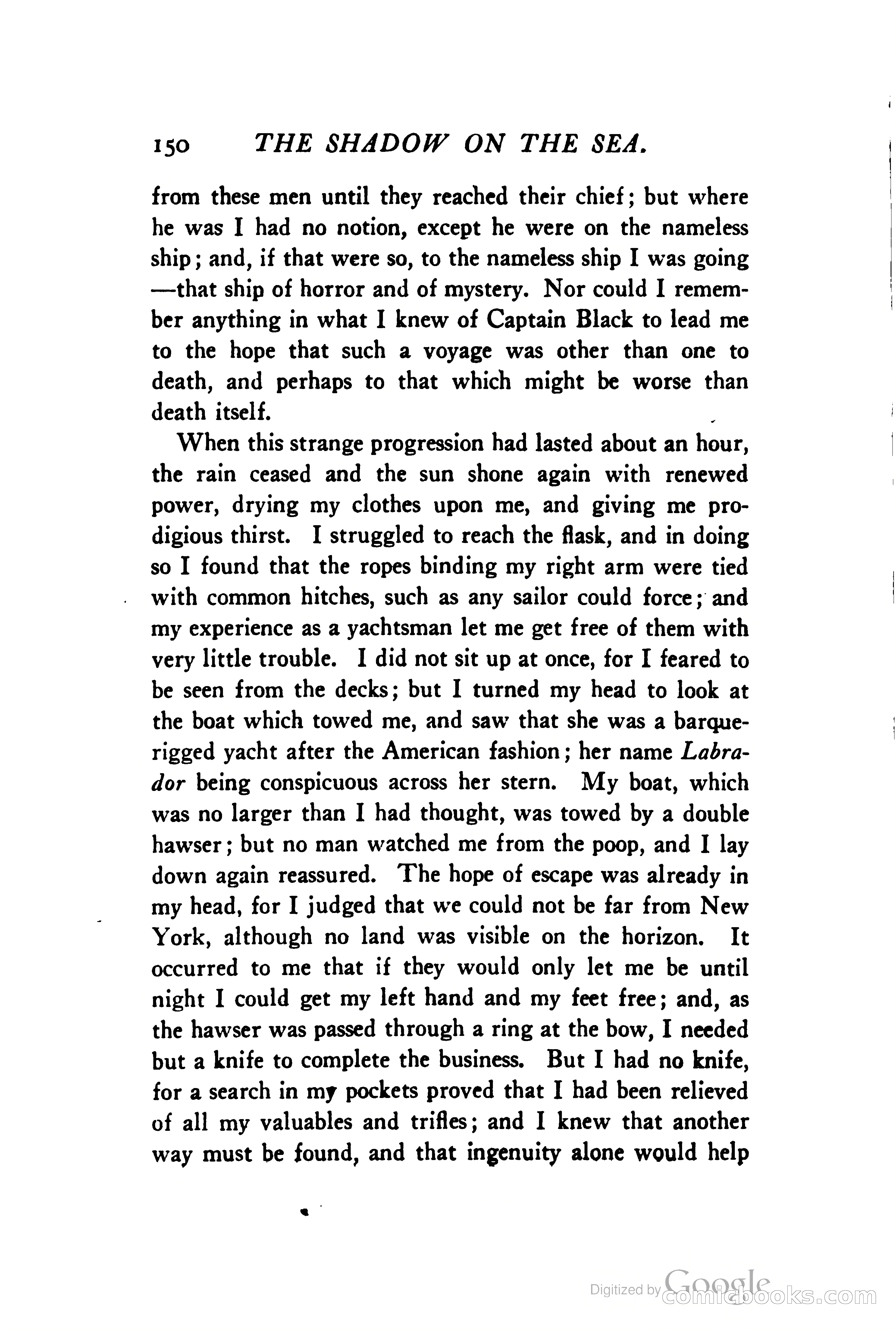 150 THE SHADOW ON THE SEA.

from these men until they reached their chief; but where he was I had no notion, except he were on the nameless ship; and, if that were so, to the nameless ship I was going —that ship of horror and of mystery. Nor could I remember anything in what I knew of Captain Black to lead me to the hope that such a voyage was other than one to death, and perhaps to that which might be worse than death itself.

When this strange progression had lasted about an hour, the rain ceased and the sun shone again with renewed power, drying my clothes upon me, and giving me prodigious thirst. I struggled to reach the flask, and in doing so I found that the ropes binding my right arm were tied with common hitches, such as any sailor could force; and my experience as a yachtsman let me get free of them with very little trouble. I did not sit up at once, for I feared to be seen from the decks; but I turned my head to look at the boat which towed me, and saw that she was a barque-rigged yacht after the American fashion; her name Labrador being conspicuous across her stern. My boat, which was no larger than I had thought, was towed by a double hawser; but no man watched me from the poop, and I lay down again reassured. The hope of escape was already in my head, for I judged that we could not be far from New York, although no land was visible on the horizon. It occurred to me that if they would only let me be until night I could get my left hand and my feet free; and, as the hawser was passed through a ring at the bow, I needed but a knife to complete the business. But I had no knife, for a search in my pockets proved that I had been relieved of all my valuables and trifles; and I knew that another way must be found, and that ingenuity alone would help

Digitized by Google comicbooks.com